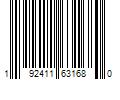 1 92411 63168 0